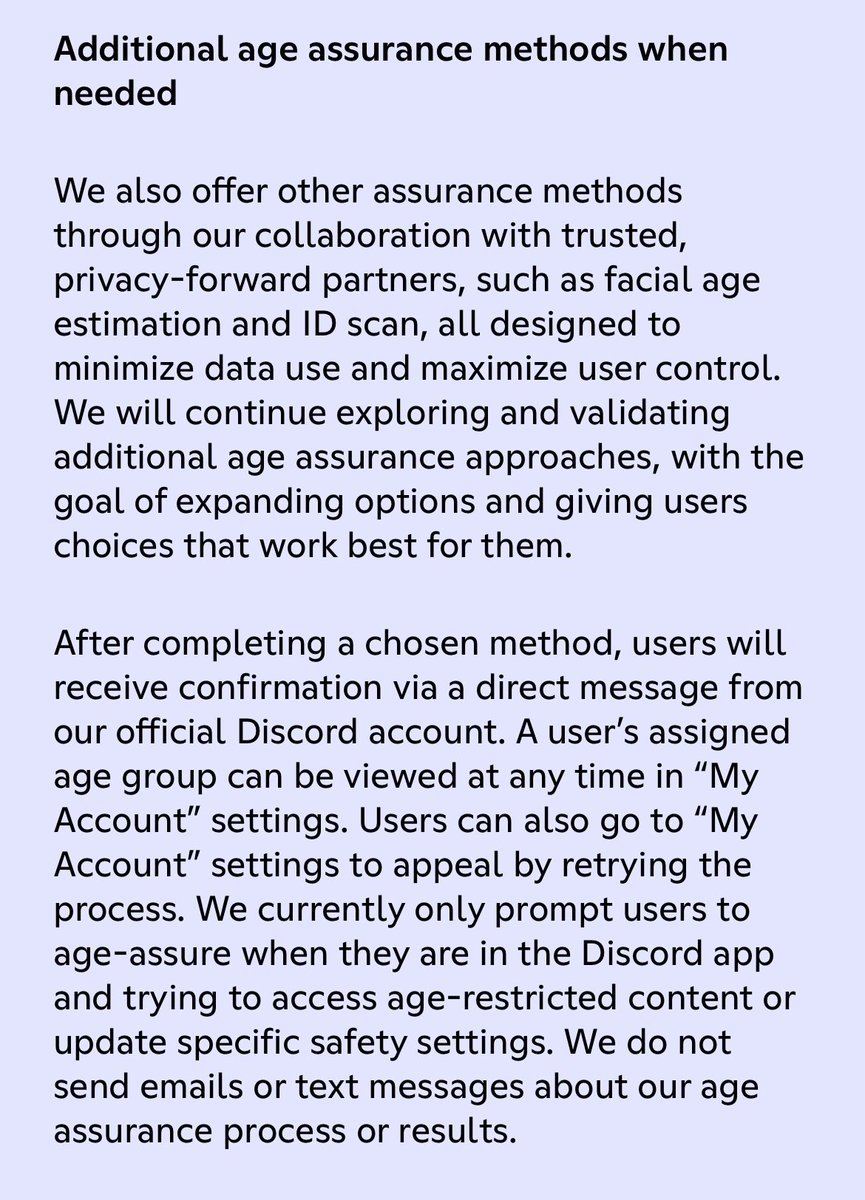 Additional age assurance methods when needed

We also offer other assurance methods through our collaboration with trusted, privacy-forward partners, such as facial age estimation and ID scan, all designed to minimize data use and maximize user control. We will continue exploring and validating additional age assurance approaches, with the goal of expanding options and giving users choices that work best for them.

After completing a chosen method, users will receive confirmation via a direct message from our official Discord account. A user's assigned age group can be viewed at any time in "My Account" settings. Users can also go to "My Account" settings to appeal by retrying the process. We currently only prompt users to age-assure when they are in the Discord app and trying to access age-restricted content or update specific safety settings. We do not send emails or text messages about our age assurance process or results.